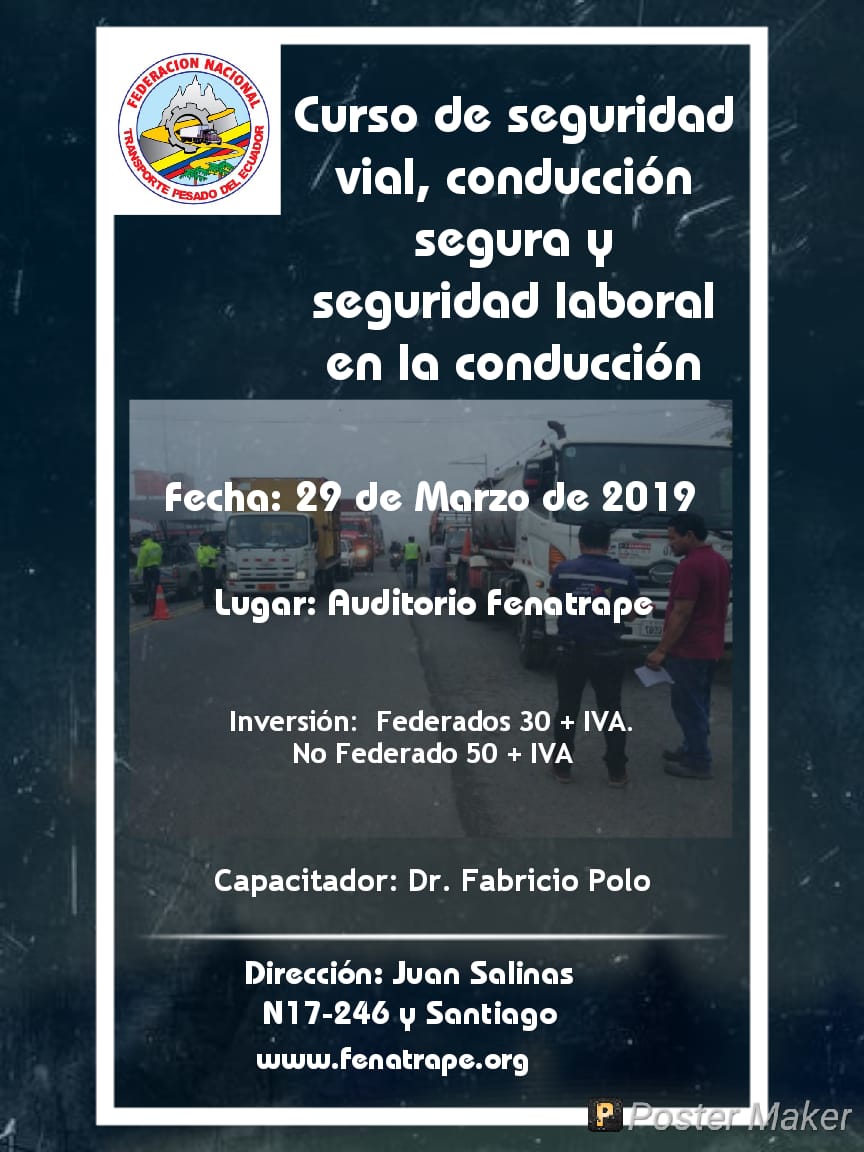 FEDERACION NACIONAL
TRANSPORTE PESADO DEL ECUADOR

Curso de seguridad vial, conducción segura y seguridad laboral en la conducción

Fecha: 29 de Marzo de 2019

Lugar: Auditorio Fenatrape

Inversión: Federados 30 + IVA.
No Federado 50 + IVA

Capacitador: Dr. Fabricio Polo

Dirección: Juan Salinas
N17-246 y Santiago

www.fenatrape.org

Poster Maker